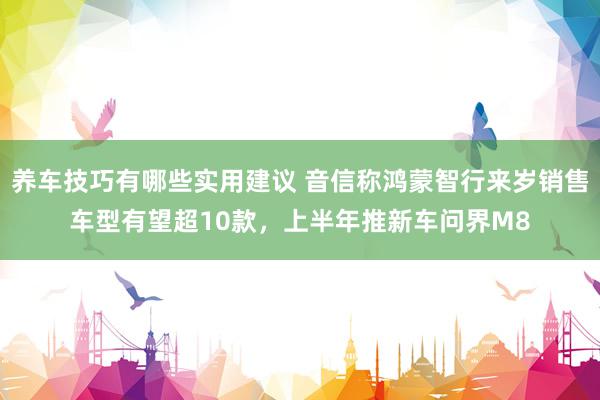 养车技巧有哪些实用建议 音信称鸿蒙智行来岁销售车型有望超10款，上半年推新车问界M8